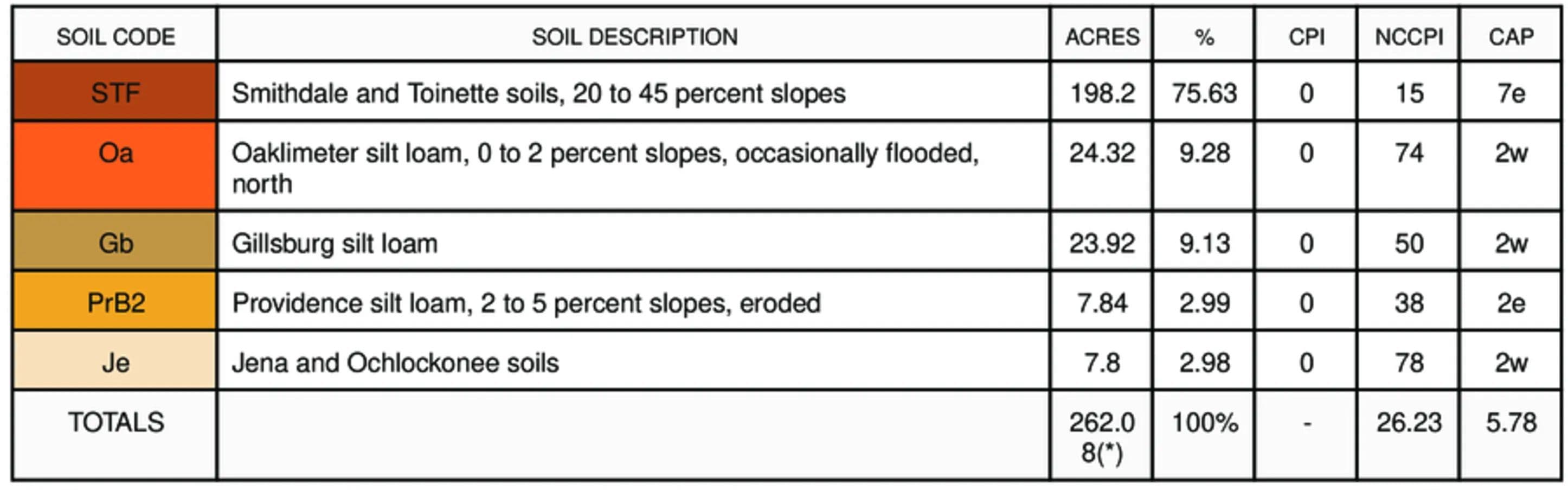 | SOIL CODE | SOIL DESCRIPTION | ACRES | % | CPI | NCCPI | CAP |
|---|---|---|---|---|---|---|
| STF | Smithdale and Toinette soils, 20 to 45 percent slopes | 198.2 | 75.63 | 0 | 15 | 7e |
| Oa | Oaklimeter silt loam, 0 to 2 percent slopes, occasionally flooded, north | 24.32 | 9.28 | 0 | 74 | 2w |
| Gb | Gillsburg silt loam | 23.92 | 9.13 | 0 | 50 | 2w |
| PrB2 | Providence silt loam, 2 to 5 percent slopes, eroded | 7.84 | 2.99 | 0 | 38 | 2e |
| Je | Jena and Ochlockonee soils | 7.8 | 2.98 | 0 | 78 | 2w |
| TOTALS | | 262.08(*) | 100% | - | 26.23 | 5.78 |